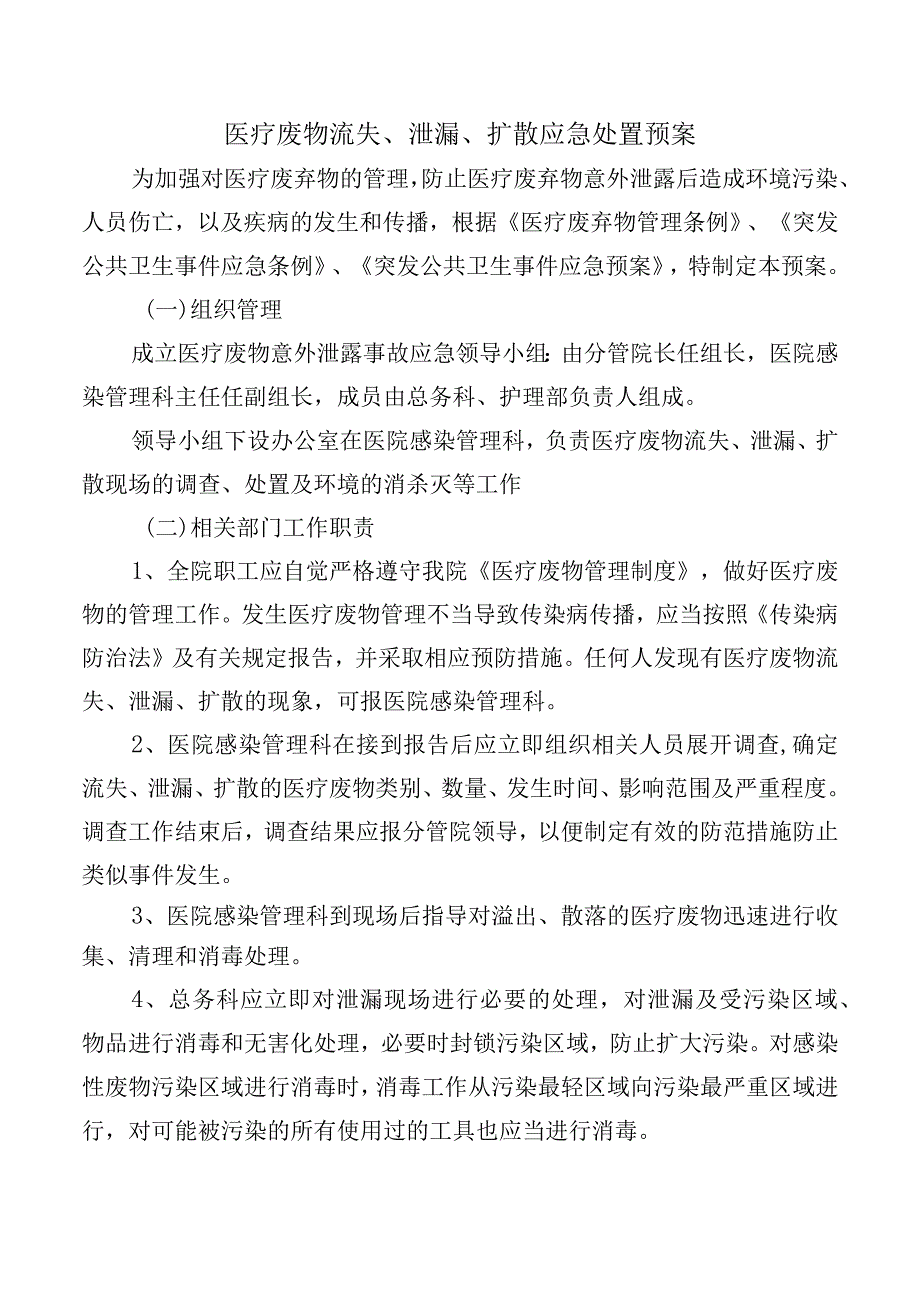 医疗废物流失、泄漏、扩散应急处置预案

为加强对医疗废弃物的管理，防止医疗废弃物意外泄露后造成环境污染、人员伤亡，以及疾病的发生和传播，根据《医疗废弃物管理条例》、《突发公共卫生事件应急条例》、《突发公共卫生事件应急预案》，特制定本预案。

(一)组织管理

成立医疗废物意外泄露事故应急领导小组：由分管院长任组长，医院感染管理科主任任副组长，成员由总务科、护理部负责人组成。

领导小组下设办公室在医院感染管理科，负责医疗废物流失、泄漏、扩散现场的调查、处置及环境的消杀灭等工作

(二)相关部门工作职责

1、全院职工应自觉严格遵守我院《医疗废物管理制度》，做好医疗废物的管理工作。发生医疗废物管理不当导致传染病传播，应当按照《传染病防治法》及有关规定报告，并采取相应预防措施。任何人发现有医疗废物流失、泄漏、扩散的现象，可报医院感染管理科。

2、医院感染管理科在接到报告后应立即组织相关人员展开调查，确定流失、泄漏、扩散的医疗废物类别、数量、发生时间、影响范围及严重程度。调查工作结束后，调查结果应报分管院领导，以便制定有效的防范措施防止类似事件发生。

3、医院感染管理科到现场后指导对溢出、散落的医疗废物迅速进行收集、清理和消毒处理。

4、总务科应立即对泄漏现场进行必要的处理，对泄漏及受污染区域、物品进行消毒和无害化处理，必要时封锁污染区域，防止扩大污染。对感染性废物污染区域进行消毒时，消毒工作从污染最轻区域向污染最严重区域进行，对可能被污染的所有使用过的工具也应当进行消毒。